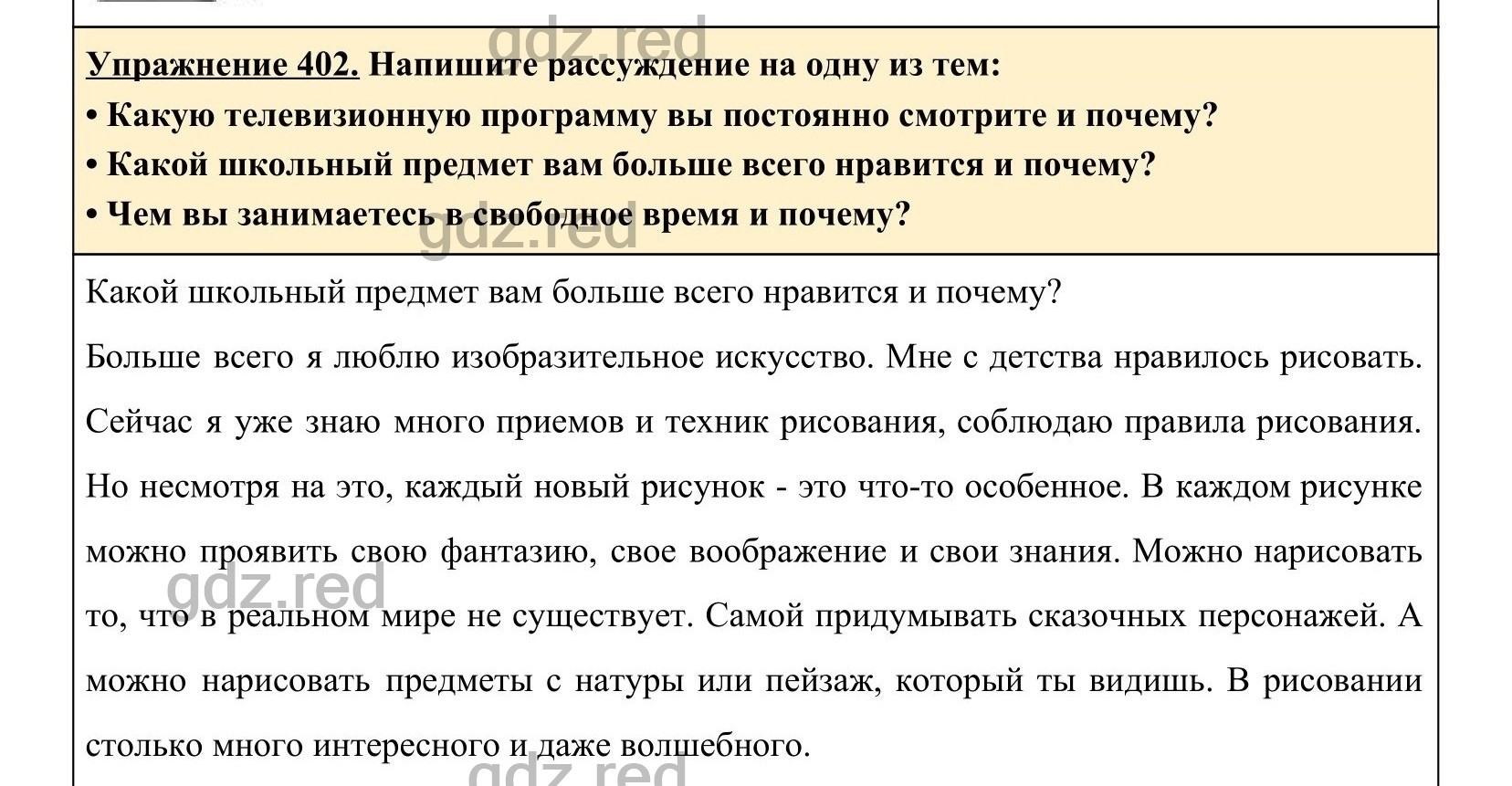 gdz.red
Упражнение 402. Напишите рассуждение на одну из тем:
• Какую телевизионную программу вы постоянно смотрите и почему?
• Какой школьный предмет вам больше всего нравится и почему?
• Чем вы занимаетесь в свободное время и почему?
gdz.red

Какой школьный предмет вам больше всего нравится и почему?

Больше всего я люблю изобразительное искусство. Мне с детства нравилось рисовать. Сейчас я уже знаю много приемов и техник рисования, соблюдаю правила рисования. Но несмотря на это, каждый новый рисунок - это что-то особенное. В каждом рисунке можно проявить свою фантазию, свое воображение и свои знания. Можно нарисовать то, что в реальном мире не существует. Самой придумывать сказочных персонажей. А можно нарисовать предметы с натуры или пейзаж, который ты видишь. В рисовании столько много интересного и даже волшебного.

gdz.red

gdz.red